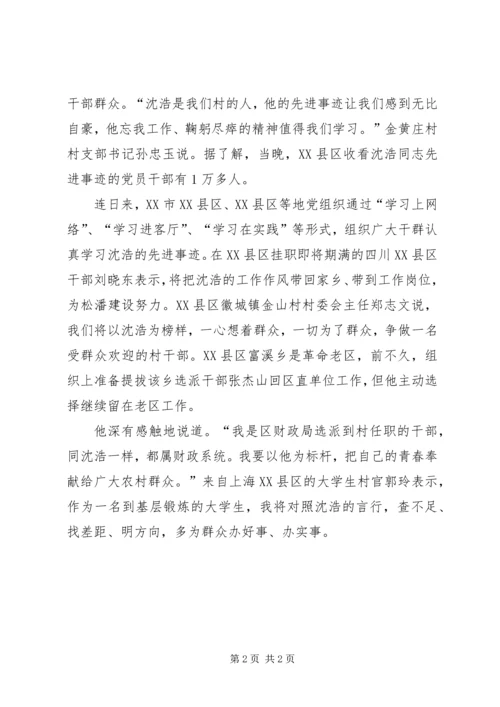 干部群众。“沈浩是我们村的人，他的先进事迹让我们感到无比自豪，他忘我工作、鞠躬尽瘁的精神值得我们学习。”金黄庄村村支部书记孙忠玉说。据了解，当晚，XX县区收看沈浩同志先进事迹的党员干部有1万多人。

连日来，XX市XX县区、XX县区等地党组织通过“学习上网络”、“学习进客厅”、“学习在实践”等形式，组织广大干群认真学习沈浩的先进事迹。在XX县区挂职即将期满的四川XX县区干部刘晓东表示，将把沈浩的工作作风带回家乡、带到工作岗位，为松潘建设努力。XX县区徽城镇金山村村委会主任郑志文说，我们将以沈浩为榜样，一心想着群众，一切为了群众，争做一名受群众欢迎的村干部。XX县区富溪乡是革命老区，前不久，组织上准备提拔该乡选派干部张杰山回区直单位工作，但他主动选择继续留在老区工作。

他深有感触地说道。“我是区财政局选派到村任职的干部，同沈浩一样，都属财政系统。我要以他为标杆，把自己的青春奉献给广大农村群众。”来自上海XX县区的大学生村官郭玲表示，作为一名到基层锻炼的大学生，我将对照沈浩的言行，查不足、找差距、明方向，多为群众办好事、办实事。

第2页 共2页